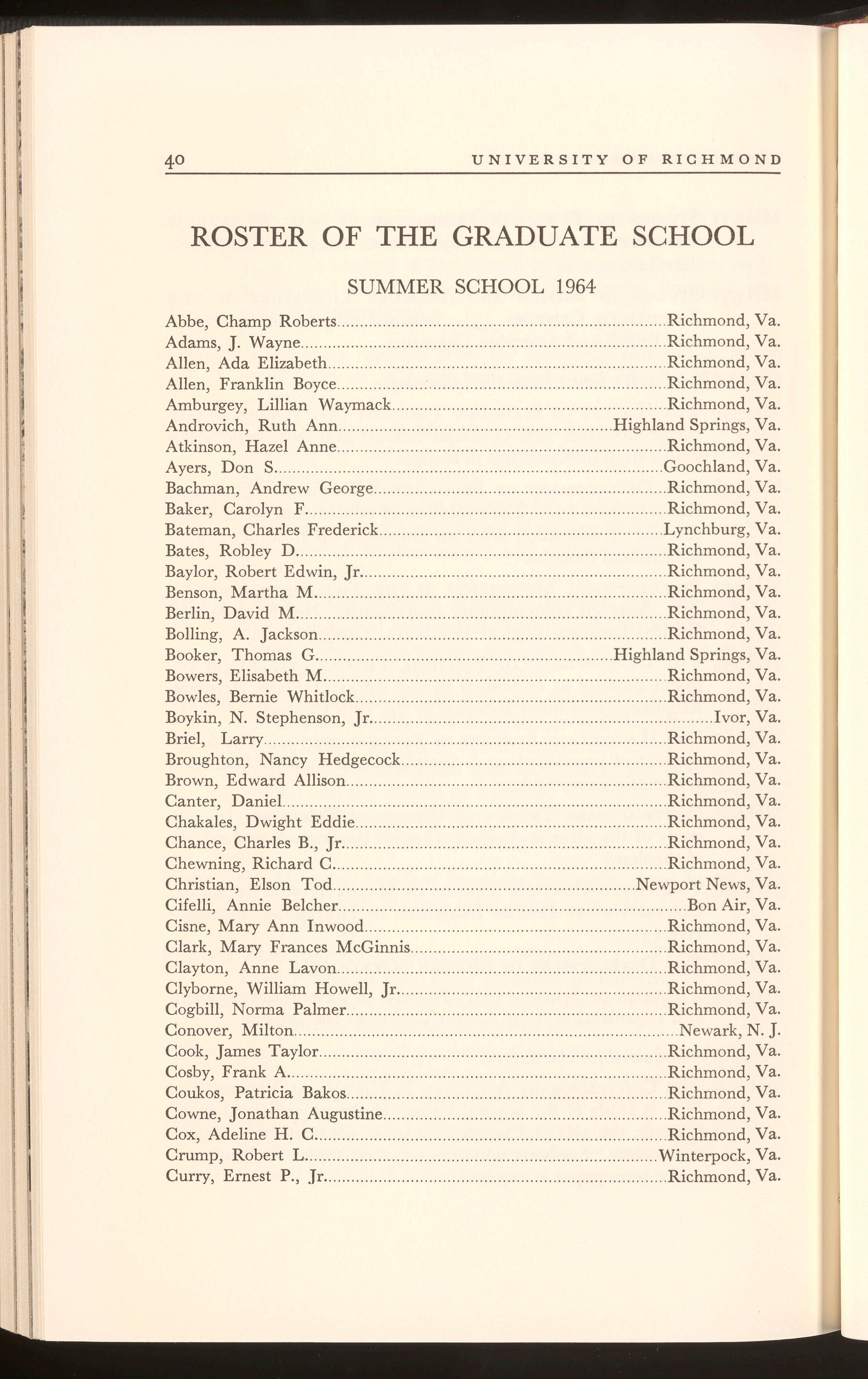 40 UNIVERSITY OF RICHMOND

ROSTER OF THE GRADUATE SCHOOL

SUMMER SCHOOL 1964

Abbe, Champ Roberts........Richmond, Va.
Adams, J. Wayne........Richmond, Va.
Allen, Ada Elizabeth........Richmond, Va.
Allen, Franklin Boyce........Richmond, Va.
Amburgey, Lillian Waymack........Richmond, Va.
Androvich, Ruth Ann........Highland Springs, Va.
Atkinson, Hazel Anne........Richmond, Va.
Ayers, Don S........Goochland, Va.
Bachman, Andrew George........Richmond, Va.
Baker, Carolyn F........Richmond, Va.
Bateman, Charles Frederick........Lynchburg, Va.
Bates, Robley D........Richmond, Va.
Baylor, Robert Edwin, Jr........Richmond, Va.
Benson, Martha M........Richmond, Va.
Berlin, David M........Richmond, Va.
Bolling, A. Jackson........Richmond, Va.
Booker, Thomas G........Highland Springs, Va.
Bowers, Elisabeth M........Richmond, Va.
Bowles, Bernie Whitlock........Richmond, Va.
Boykin, N. Stephenson, Jr........Ivor, Va.
Briel, Larry........Richmond, Va.
Broughton, Nancy Hedgecock........Richmond, Va.
Brown, Edward Allison........Richmond, Va.
Canter, Daniel........Richmond, Va.
Chakales, Dwight Eddie........Richmond, Va.
Chance, Charles B., Jr........Richmond, Va.
Chewning, Richard C........Richmond, Va.
Christian, Elson Tod........Newport News, Va.
Cifelli, Annie Belcher........Bon Air, Va.
Cisne, Mary Ann Inwood........Richmond, Va.
Clark, Mary Frances McGinnis........Richmond, Va.
Clayton, Anne Lavon........Richmond, Va.
Clyborne, William Howell, Jr........Richmond, Va.
Cogbill, Norma Palmer........Richmond, Va.
Conover, Milton........Newark, N. J.
Cook, James Taylor........Richmond, Va.
Cosby, Frank A........Richmond, Va.
Coukos, Patricia Bakos........Richmond, Va.
Cowne, Jonathan Augustine........Richmond, Va.
Cox, Adeline H. C........Richmond, Va.
Crump, Robert L........Winterpock, Va.
Curry, Ernest P., Jr........Richmond, Va.